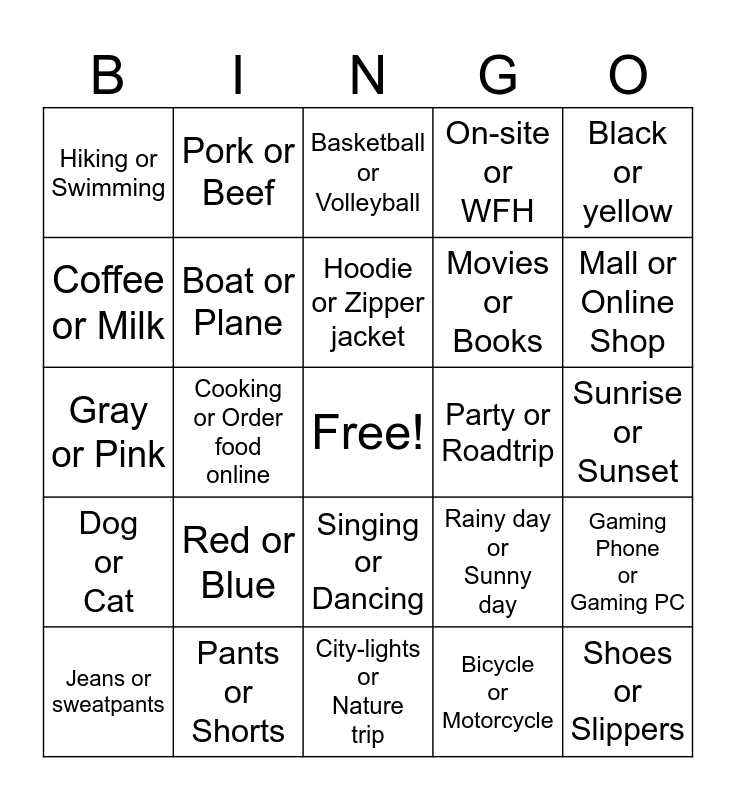 | B | I | N | G | O |
|---|---|---|---|---|
| Hiking or Swimming | Pork or Beef | Basketball or Volleyball | On-site or WFH | Black or yellow |
| Coffee or Milk | Boat or Plane | Hoodie or Zipper jacket | Movies or Books | Mall or Online Shop |
| Gray or Pink | Cooking or Order food online | Free! | Party or Roadtrip | Sunrise or Sunset |
| Dog or Cat | Red or Blue | Singing or Dancing | Rainy day or Sunny day | Gaming Phone or Gaming PC |
| Jeans or sweatpants | Pants or Shorts | City-lights or Nature trip | Bicycle or Motorcycle | Shoes or Slippers |